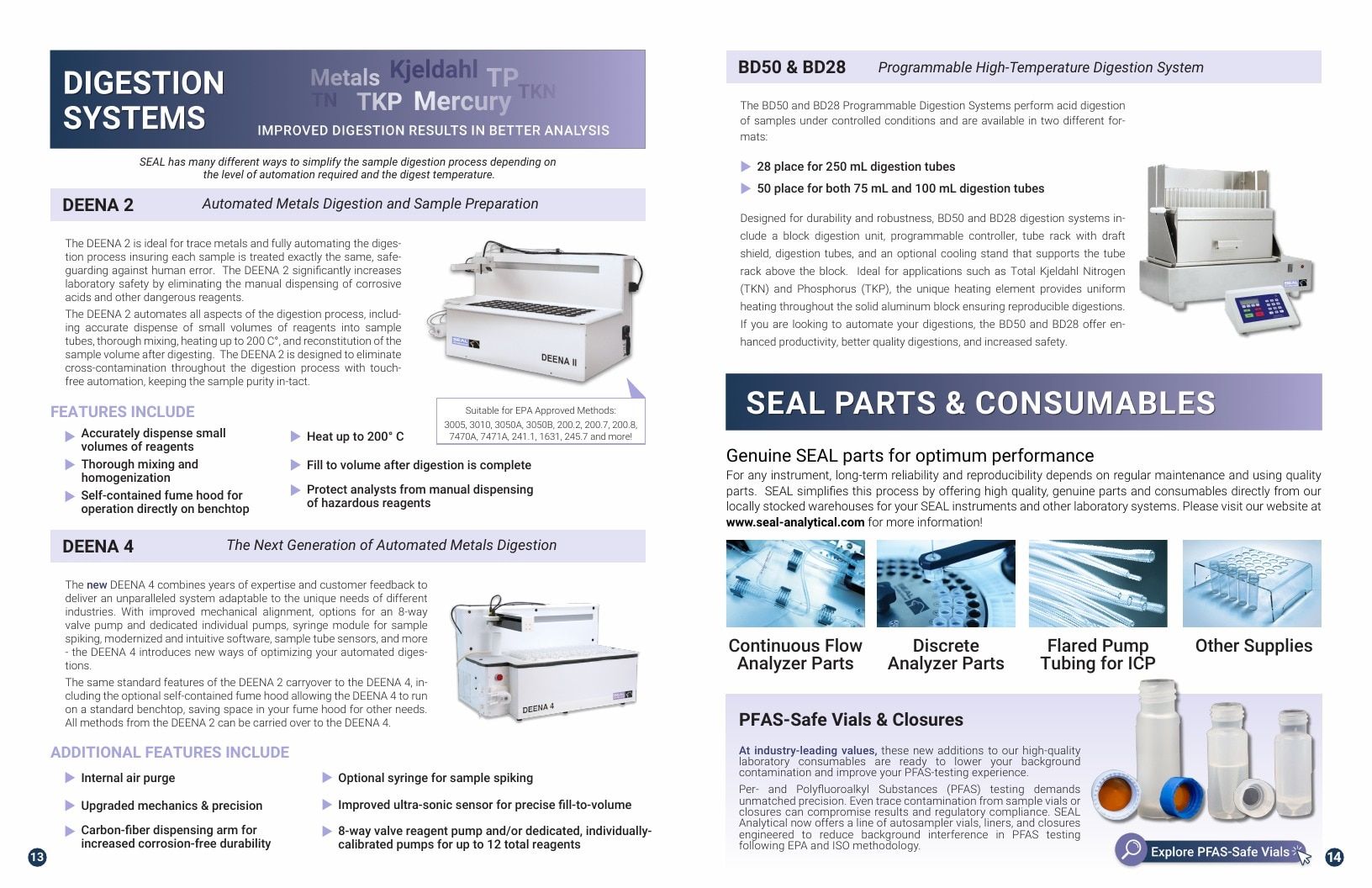 DIGESTION SYSTEMS

Metals Kjeldahl TP TN TKP Mercury TKN

IMPROVED DIGESTION RESULTS IN BETTER ANALYSIS

SEAL has many different ways to simplify the sample digestion process depending on the level of automation required and the digest temperature.

DEENA 2 Automated Metals Digestion and Sample Preparation

The DEENA 2 is ideal for trace metals and fully automating the digestion process insuring each sample is treated exactly the same, safeguarding against human error. The DEENA 2 significantly increases laboratory safety by eliminating the manual dispensing of corrosive acids and other dangerous reagents.

The DEENA 2 automates all aspects of the digestion process, including accurate dispense of small volumes of reagents into sample tubes, thorough mixing, heating up to 200 C°, and reconstitution of the sample volume after digesting. The DEENA 2 is designed to eliminate cross-contamination throughout the digestion process with touch-free automation, keeping the sample purity in-tact.

DEENA II

Suitable for EPA Approved Methods: 3005, 3010, 3050A, 3050B, 200.2, 200.7, 200.8, 7470A, 7471A, 241.1, 1631, 245.7 and more!

FEATURES INCLUDE

Accurately dispense small volumes of reagents

Thorough mixing and homogenization

Self-contained fume hood for operation directly on benchtop

Heat up to 200° C

Fill to volume after digestion is complete

Protect analysts from manual dispensing of hazardous reagents

DEENA 4 The Next Generation of Automated Metals Digestion

The new DEENA 4 combines years of expertise and customer feedback to deliver an unparalleled system adaptable to the unique needs of different industries. With improved mechanical alignment, options for an 8-way valve pump and dedicated individual pumps, syringe module for sample spiking, modernized and intuitive software, sample tube sensors, and more - the DEENA 4 introduces new ways of optimizing your automated digestions.

The same standard features of the DEENA 2 carryover to the DEENA 4, including the optional self-contained fume hood allowing the DEENA 4 to run on a standard benchtop, saving space in your fume hood for other needs. All methods from the DEENA 2 can be carried over to the DEENA 4.

DEENA 4

ADDITIONAL FEATURES INCLUDE

Internal air purge

Upgraded mechanics & precision

Carbon-fiber dispensing arm for increased corrosion-free durability

Optional syringe for sample spiking

Improved ultra-sonic sensor for precise fill-to-volume

8-way valve reagent pump and/or dedicated, individually-calibrated pumps for up to 12 total reagents

13

BD50 & BD28 Programmable High-Temperature Digestion System

The BD50 and BD28 Programmable Digestion Systems perform acid digestion of samples under controlled conditions and are available in two different formats:

28 place for 250 mL digestion tubes

50 place for both 75 mL and 100 mL digestion tubes

Designed for durability and robustness, BD50 and BD28 digestion systems include a block digestion unit, programmable controller, tube rack with draft shield, digestion tubes, and an optional cooling stand that supports the tube rack above the block. Ideal for applications such as Total Kjeldahl Nitrogen (TKN) and Phosphorus (TKP), the unique heating element provides uniform heating throughout the solid aluminum block ensuring reproducible digestions. If you are looking to automate your digestions, the BD50 and BD28 offer enhanced productivity, better quality digestions, and increased safety.

SEAL PARTS & CONSUMABLES

Genuine SEAL parts for optimum performance

For any instrument, long-term reliability and reproducibility depends on regular maintenance and using quality parts. SEAL simplifies this process by offering high quality, genuine parts and consumables directly from our locally stocked warehouses for your SEAL instruments and other laboratory systems. Please visit our website at www.seal-analytical.com for more information!

Continuous Flow Analyzer Parts

Discrete Analyzer Parts

Flared Pump Tubing for ICP

Other Supplies

PFAS-Safe Vials & Closures

At industry-leading values, these new additions to our high-quality laboratory consumables are ready to lower your background contamination and improve your PFAS-testing experience.

Per- and Polyfluoroalkyl Substances (PFAS) testing demands unmatched precision. Even trace contamination from sample vials or closures can compromise results and regulatory compliance. SEAL Analytical now offers a line of autosampler vials, liners, and closures engineered to reduce background interference in PFAS testing following EPA and ISO methodology.

Explore PFAS-Safe Vials

14